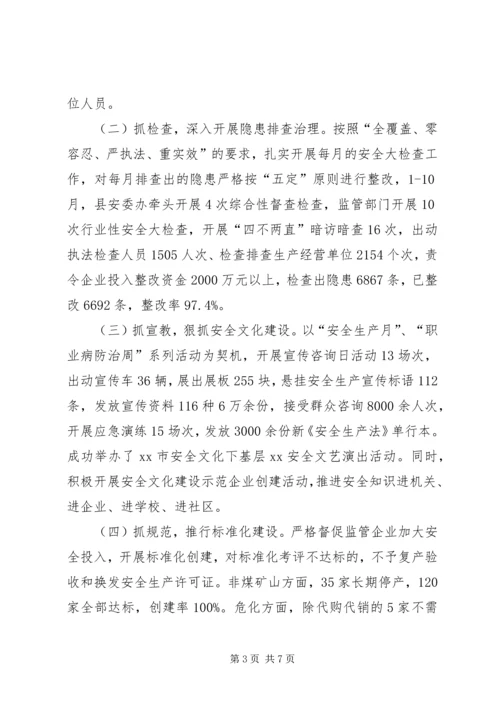 位人员。

（二）抓检查，深入开展隐患排查治理。按照“全覆盖、零容忍、严执法、重实效”的要求，扎实开展每月的安全大检查工作，对每月排查出的隐患严格按“五定”原则进行整改，1-10月，县安委办牵头开展4次综合性督查检查，监管部门开展10次行业性安全大检查，开展“四不两直”暗访暗查16次，出动执法检查人员1505人次、检查排查生产经营单位2154个次，责令企业投入整改资金2000万元以上，检查出隐患6867条，已整改6692条，整改率97.4%。

（三）抓宣教，狠抓安全文化建设。以“安全生产月”、“职业病防治周”系列活动为契机，开展宣传咨询日活动13场次，出动宣传车36辆，展出展板255块，悬挂安全生产宣传标语112条，发放宣传资料116种6万余份，接受群众咨询8000余人次，开展应急演练15场次，发放3000余份新《安全生产法》单行本。成功举办了xx市安全文化下基层xx安全文艺演出活动。同时，积极开展安全文化建设示范企业创建活动，推进安全知识进机关、进企业、进学校、进社区。

（四）抓规范，推行标准化建设。严格督促监管企业加大安全投入，开展标准化创建，对标准化考评不达标的，不予复产验收和换发安全生产许可证。非煤矿山方面，35家长期停产，120家全部达标，创建率100%。危化方面，除代购代销的5家不需

第3页 共7页